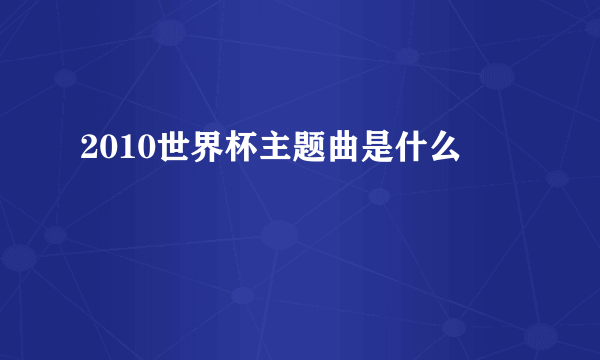 2010世界杯主题曲是什么